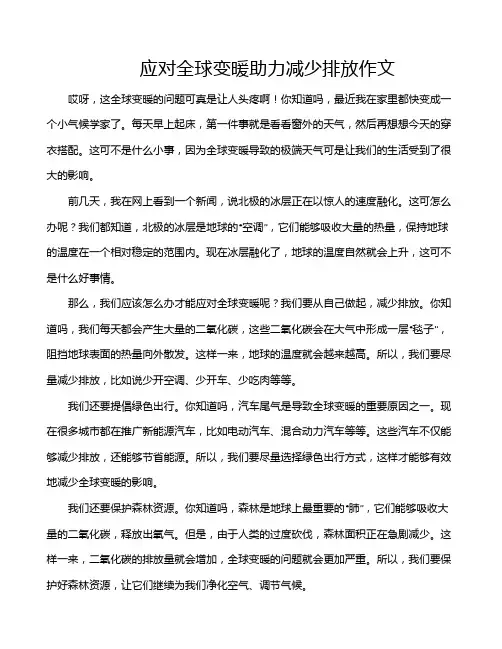 应对全球变暖助力减少排放作文

哎呀，这全球变暖的问题可真是让人头疼啊！你知道吗，最近我在家里都快变成一个小气候学家了。每天早上起床，第一件事就是看看窗外的天气，然后再想想今天的穿衣搭配。这可不是什么小事，因为全球变暖导致的极端天气可是让我们的生活受到了很大的影响。

前几天，我在网上看到一个新闻，说北极的冰层正在以惊人的速度融化。这可怎么办呢？我们都知道，北极的冰层是地球的“空调”，它们能够吸收大量的热量，保持地球的温度在一个相对稳定的范围内。现在冰层融化了，地球的温度自然就会上升，这可不是什么好事情。

那么，我们应该怎么办才能应对全球变暖呢？我们要从自己做起，减少排放。你知道吗，我们每天都会产生大量的二氧化碳，这些二氧化碳会在大气中形成一层“毯子”，阻挡地球表面的热量向外散发。这样一来，地球的温度就会越来越高。所以，我们要尽量减少排放，比如说少开空调、少开车、少吃肉等等。

我们还要提倡绿色出行。你知道吗，汽车尾气是导致全球变暖的重要原因之一。现在很多城市都在推广新能源汽车，比如电动汽车、混合动力汽车等等。这些汽车不仅能够减少排放，还能够节省能源。所以，我们要尽量选择绿色出行方式，这样才能够有效地减少全球变暖的影响。

我们还要保护森林资源。你知道吗，森林是地球上最重要的“肺”，它们能够吸收大量的二氧化碳，释放出氧气。但是，由于人类的过度砍伐，森林面积正在急剧减少。这样一来，二氧化碳的排放量就会增加，全球变暖的问题就会更加严重。所以，我们要保护好森林资源，让它们继续为我们净化空气、调节气候。